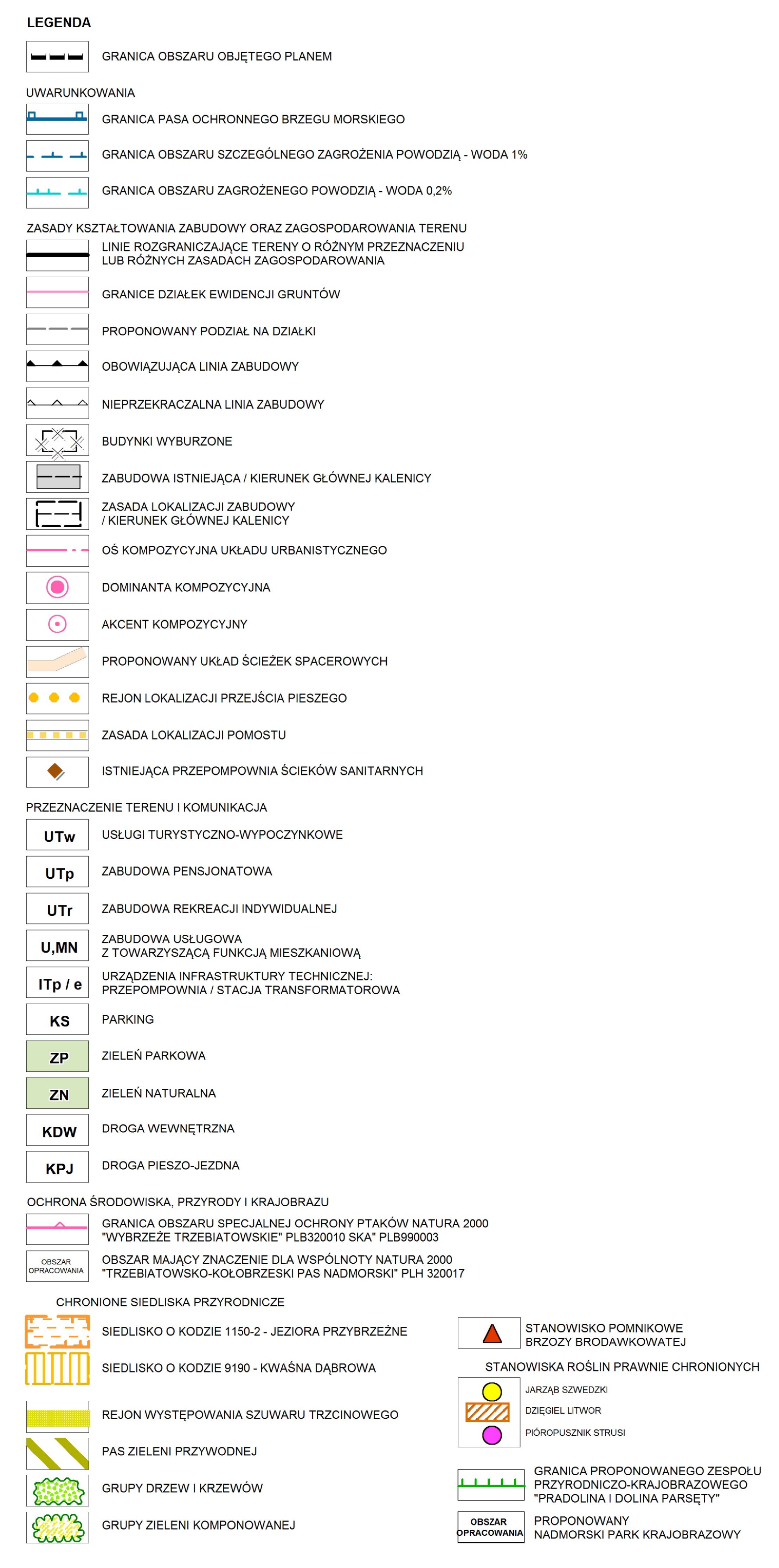 LEGENDA

GRANICA OBSZARU OBJĘTEGO PLANEM

UWARUNKOWANIA

GRANICA PASA OCHRONNEGO BRZEGU MORSKIEGO

GRANICA OBSZARU SZCZEGÓLNEGO ZAGROŻENIA POWODZIĄ - WODA 1%

GRANICA OBSZARU ZAGROŻENEGO POWODZIĄ - WODA 0,2%

ZASADY KSZTAŁTOWANIA ZABUDOWY ORAZ ZAGOSPODAROWANIA TERENU

LINIE ROZGRANICZAJĄCE TERENY O RÓŻNYM PRZEZNACZENIU LUB RÓŻNYCH ZASADACH ZAGOSPODAROWANIA

GRANICE DZIAŁEK EWIDENCJI GRUNTÓW

PROPONOWANY PODZIAŁ NA DZIAŁKI

OBOWIĄZUJĄCA LINIA ZABUDOWY

NIEPRZEKRACZALNA LINIA ZABUDOWY

BUDYNKI WYBURZONE

ZABUDOWA ISTNIEJĄCA / KIERUNEK GŁÓWNEJ KALENICY

ZASADA LOKALIZACJI ZABUDOWY / KIERUNEK GŁÓWNEJ KALENICY

OŚ KOMPOZYCYJNA UKŁADU URBANISTYCZNEGO

DOMINANTA KOMPOZYCYJNA

AKCENT KOMPOZYCYJNY

PROPONOWANY UKŁAD ŚCIEŻEK SPACEROWYCH

REJON LOKALIZACJI PRZEJŚCIA PIESZEGO

ZASADA LOKALIZACJI POMOSTU

ISTNIEJĄCA PRZEPOMPOWNIA ŚCIEKÓW SANITARNYCH

PRZEZNACZENIE TERENU I KOMUNIKACJA

UTw USŁUGI TURYSTYCZNO-WYPOCZYNKOWE

UTp ZABUDOWA PENSJONATOWA

UTr ZABUDOWA REKREACJI INDYWIDUALNEJ

U,MN ZABUDOWA USŁUGOWA Z TOWARZYSZĄCĄ FUNKCJĄ MIESZKANIOWĄ

ITp / e URZĄDZENIA INFRASTRUKTURY TECHNICZNEJ: PRZEPOMPOWNIA / STACJA TRANSFORMATOROWA

KS PARKING

ZP ZIELEŃ PARKOWA

ZN ZIELEŃ NATURALNA

KDW DROGA WEWNĘTRZNA

KPJ DROGA PIESZO-JEZDNA

OCHRONA ŚRODOWISKA, PRZYRODY I KRAJOBRAZU

GRANICA OBSZARU SPECJALNEJ OCHRONY PTAKÓW NATURA 2000 "WYBRZEŻE TRZEBIATOWSKIE" PLB320010 SKA" PLB990003

OBSZAR OPRACOWANIA OBSZAR MAJĄCY ZNACZENIE DLA WSPÓLNOTY NATURA 2000 "TRZEBIATOWSKO-KOŁOBRZESKI PAS NADMORSKI" PLH 320017

CHRONIONE SIEDLISKA PRZYRODNICZE

SIEDLISKO O KODZIE 1150-2 - JEZIORA PRZYBRZEŻNE

SIEDLISKO O KODZIE 9190 - KWAŚNA DĄBROWA

REJON WYSTĘPOWANIA SZUWARU TRZCINOWEGO

PAS ZIELENI PRZYWODNEJ

GRUPY DRZEW I KRZEWÓW

GRUPY ZIELENI KOMPONOWANEJ

STANOWISKO POMNIKOWE BRZOZY BRODAWKOWATEJ

STANOWISKA ROŚLIN PRAWNIE CHRONIONYCH

JARZĄB SZWEDZKI

DZIĘGIEL LITWOR

PIÓROPUSZNIK STRUSI

GRANICA PROPONOWANEGO ZESPOŁU PRZYRODNICZO-KRAJOBRAZOWEGO "PRADOLINA I DOLINA PARSĘTY"

OBSZAR OPRACOWANIA PROPONOWANY NADMORSKI PARK KRAJOBRAZOWY